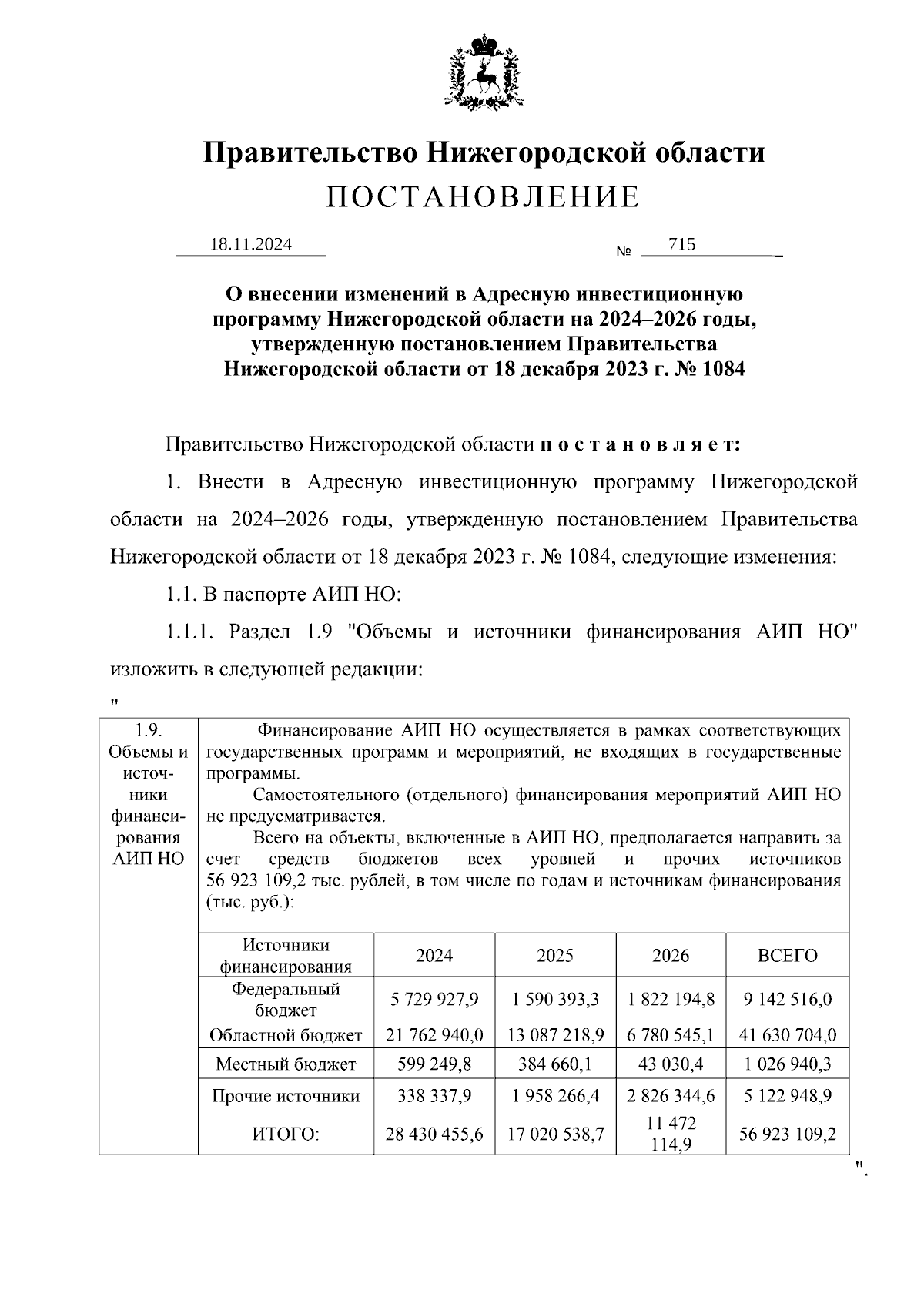 Правительство Нижегородской области
ПОСТАНОВЛЕНИЕ

18.11.2024 № 715

О внесении изменений в Адресную инвестиционную программу Нижегородской области на 2024–2026 годы, утвержденную постановлением Правительства Нижегородской области от 18 декабря 2023 г. № 1084

Правительство Нижегородской области постановляет:

1. Внести в Адресную инвестиционную программу Нижегородской области на 2024–2026 годы, утвержденную постановлением Правительства Нижегородской области от 18 декабря 2023 г. № 1084, следующие изменения:

1.1. В паспорте АИП НО:

1.1.1. Раздел 1.9 "Объемы и источники финансирования АИП НО" изложить в следующей редакции:

"

1.9. Объемы и источники финансирования АИП НО

Финансирование АИП НО осуществляется в рамках соответствующих государственных программ и мероприятий, не входящих в государственные программы.

Самостоятельного (отдельного) финансирования мероприятий АИП НО не предусматривается.

Всего на объекты, включенные в АИП НО, предполагается направить за счет средств бюджетов всех уровней и прочих источников 56 923 109,2 тыс. рублей, в том числе по годам и источникам финансирования (тыс. руб.):

| Источники финансирования | 2024 | 2025 | 2026 | ВСЕГО |
|---|---|---|---|---|
| Федеральный бюджет | 5 729 927,9 | 1 590 393,3 | 1 822 194,8 | 9 142 516,0 |
| Областной бюджет | 21 762 940,0 | 13 087 218,9 | 6 780 545,1 | 41 630 704,0 |
| Местный бюджет | 599 249,8 | 384 660,1 | 43 030,4 | 1 026 940,3 |
| Прочие источники | 338 337,9 | 1 958 266,4 | 2 826 344,6 | 5 122 948,9 |
| ИТОГО: | 28 430 455,6 | 17 020 538,7 | 11 472 114,9 | 56 923 109,2 |

".